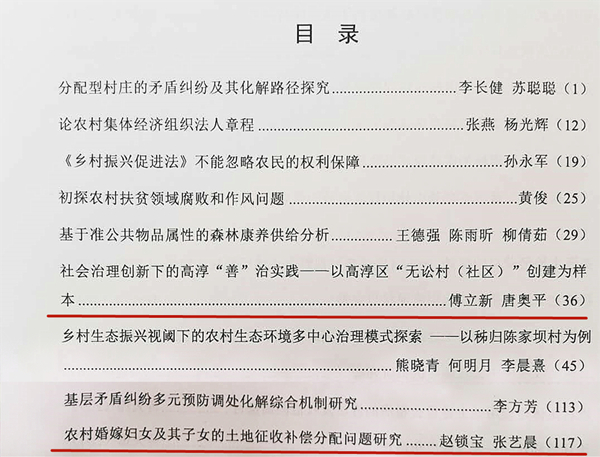 目 录

分配型村庄的矛盾纠纷及其化解路径探究 李长健 苏聪聪（1）

论农村集体经济组织法人章程 张燕 杨光辉（12）

《乡村振兴促进法》不能忽略农民的权利保障 孙永军（19）

初探农村扶贫领域腐败和作风问题 黄俊（25）

基于准公共物品属性的森林康养供给分析 王德强 陈雨昕 柳倩茹（29）

社会治理创新下的高淳“善”治实践——以高淳区“无讼村（社区）”创建为样本 傅立新 唐奥平（36）

乡村生态振兴视阈下的农村生态环境多中心治理模式探索 ——以秭归陈家坝村为例 熊晓青 何明月 李晨熹（45）

基层矛盾纠纷多元预防调处化解综合机制研究 李方芳（113）

农村婚嫁妇女及其子女的土地征收补偿分配问题研究 赵锁宝 张艺晨（117）